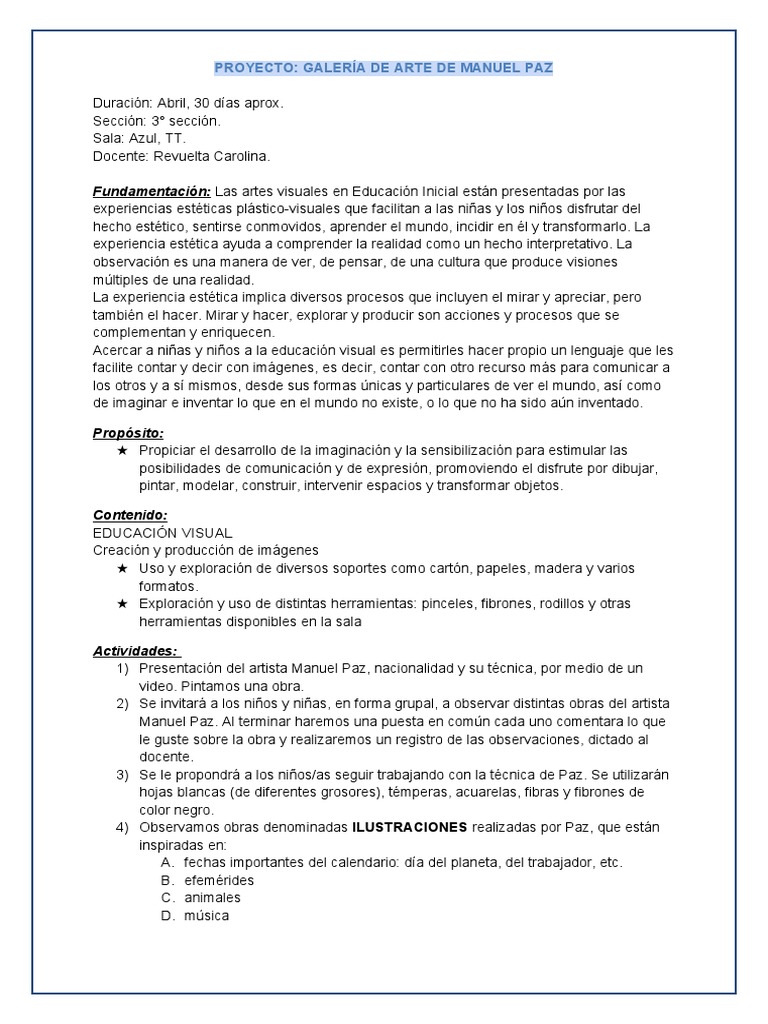 PROYECTO: GALERÍA DE ARTE DE MANUEL PAZ

Duración: Abril, 30 días aprox.
Sección: 3° sección.
Sala: Azul, TT.
Docente: Revuelta Carolina.

Fundamentación: Las artes visuales en Educación Inicial están presentadas por las experiencias estéticas plástico-visuales que facilitan a las niñas y los niños disfrutar del hecho estético, sentirse conmovidos, aprender el mundo, incidir en él y transformarlo. La experiencia estética ayuda a comprender la realidad como un hecho interpretativo. La observación es una manera de ver, de pensar, de una cultura que produce visiones múltiples de una realidad.
La experiencia estética implica diversos procesos que incluyen el mirar y apreciar, pero también el hacer. Mirar y hacer, explorar y producir son acciones y procesos que se complementan y enriquecen.
Acercar a niñas y niños a la educación visual es permitirles hacer propio un lenguaje que les facilite contar y decir con imágenes, es decir, contar con otro recurso más para comunicar a los otros y a sí mismos, desde sus formas únicas y particulares de ver el mundo, así como de imaginar e inventar lo que en el mundo no existe, o lo que no ha sido aún inventado.

Propósito:
★ Propiciar el desarrollo de la imaginación y la sensibilización para estimular las posibilidades de comunicación y de expresión, promoviendo el disfrute por dibujar, pintar, modelar, construir, intervenir espacios y transformar objetos.

Contenido:
EDUCACIÓN VISUAL
Creación y producción de imágenes
★ Uso y exploración de diversos soportes como cartón, papeles, madera y varios formatos.
★ Exploración y uso de distintas herramientas: pinceles, fibrones, rodillos y otras herramientas disponibles en la sala

Actividades:
1) Presentación del artista Manuel Paz, nacionalidad y su técnica, por medio de un video. Pintamos una obra.
2) Se invitará a los niños y niñas, en forma grupal, a observar distintas obras del artista Manuel Paz. Al terminar haremos una puesta en común cada uno comentara lo que le guste sobre la obra y realizaremos un registro de las observaciones, dictado al docente.
3) Se le propondrá a los niños/as seguir trabajando con la técnica de Paz. Se utilizarán hojas blancas (de diferentes grosores), témperas, acuarelas, fibras y fibrones de color negro.
4) Observamos obras denominadas ILUSTRACIONES realizadas por Paz, que están inspiradas en:
A. fechas importantes del calendario: día del planeta, del trabajador, etc.
B. efemérides
C. animales
D. música